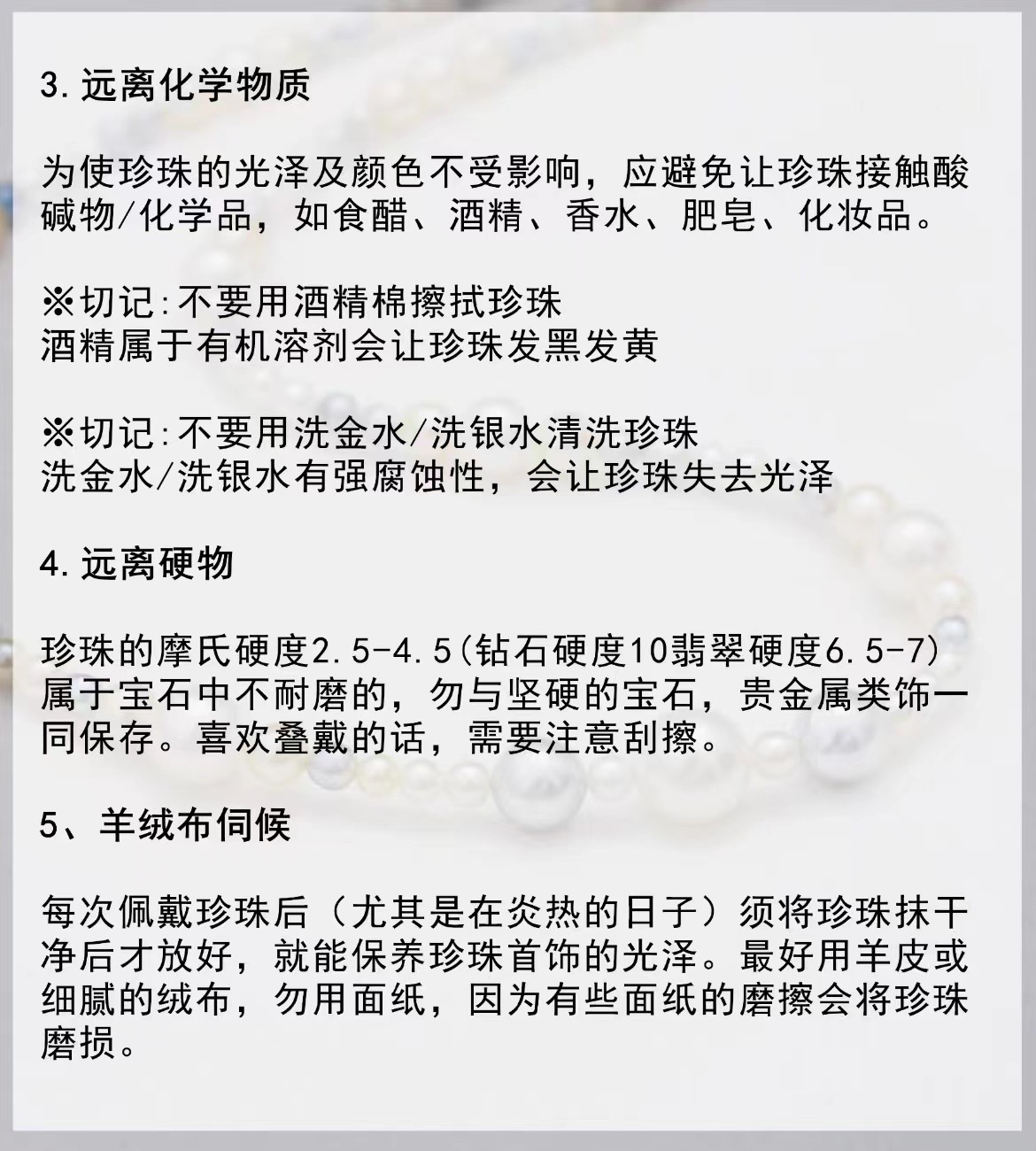 3.远离化学物质

为使珍珠的光泽及颜色不受影响，应避免让珍珠接触酸碱物/化学品，如食醋、酒精、香水、肥皂、化妆品。

※切记:不要用酒精棉擦拭珍珠
酒精属于有机溶剂会让珍珠发黑发黄

※切记:不要用洗金水/洗银水清洗珍珠
洗金水/洗银水有强腐蚀性，会让珍珠失去光泽

4.远离硬物

珍珠的摩氏硬度2.5-4.5(钻石硬度10翡翠硬度6.5-7)属于宝石中不耐磨的，勿与坚硬的宝石，贵金属类饰一同保存。喜欢叠戴的话，需要注意刮擦。

5、羊绒布伺候

每次佩戴珍珠后（尤其是在炎热的日子）须将珍珠抹干净后才放好，就能保养珍珠首饰的光泽。最好用羊皮或细腻的绒布，勿用面纸，因为有些面纸的磨擦会将珍珠磨损。